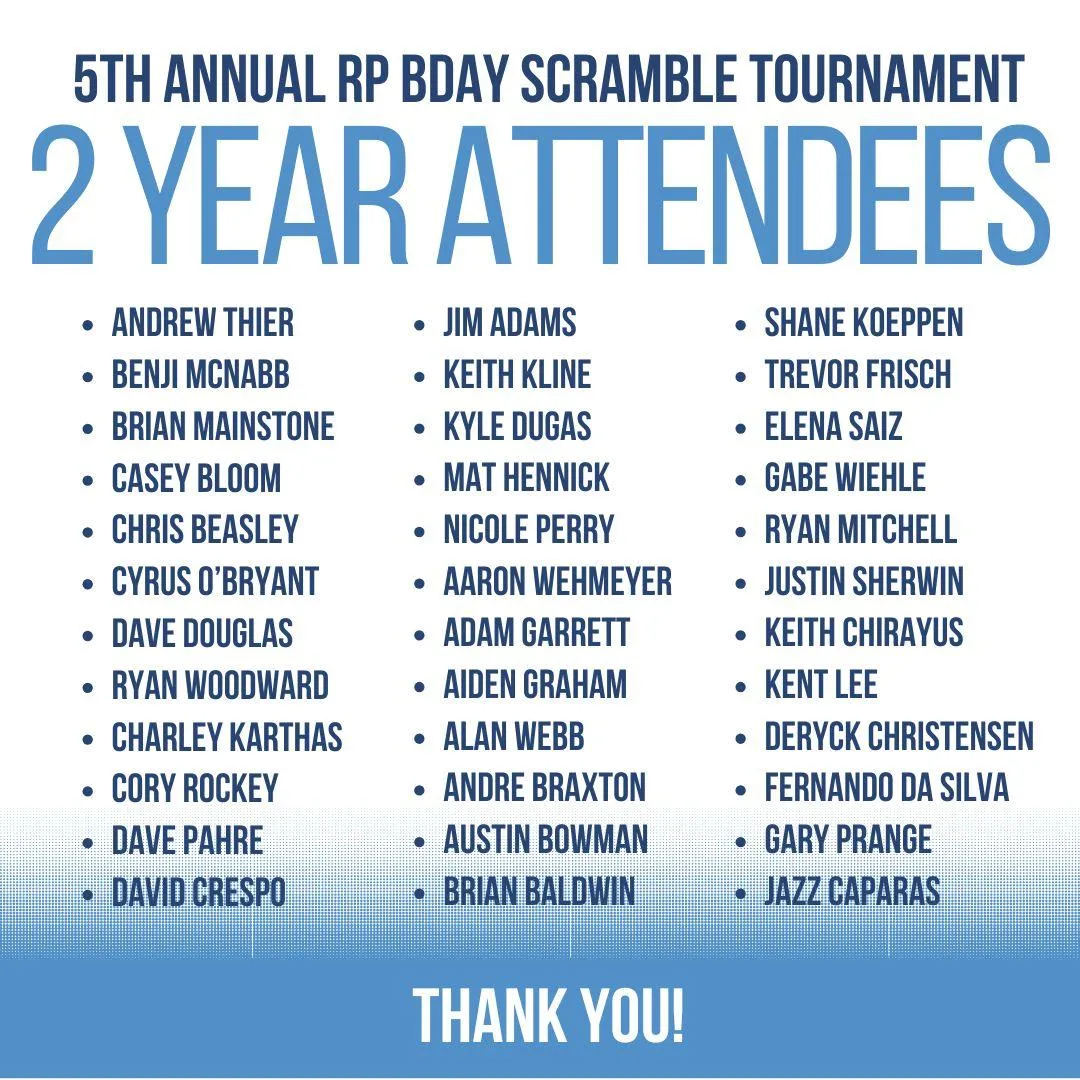 5TH ANNUAL RP BDAY SCRAMBLE TOURNAMENT

2 YEAR ATTENDEES

- ANDREW THIER
- BENJI MCNABB
- BRIAN MAINSTONE
- CASEY BLOOM
- CHRIS BEASLEY
- CYRUS O'BRYANT
- DAVE DOUGLAS
- RYAN WOODWARD
- CHARLEY KARTHAS
- CORY ROCKEY
- DAVE PAHRE
- DAVID CRESPO

- JIM ADAMS
- KEITH KLINE
- KYLE DUGAS
- MAT HENNICK
- NICOLE PERRY
- AARON WEHMEYER
- ADAM GARRETT
- AIDEN GRAHAM
- ALAN WEBB
- ANDRE BRAXTON
- AUSTIN BOWMAN
- BRIAN BALDWIN

- SHANE KOEPPEN
- TREVOR FRISCH
- ELENA SAIZ
- GABE WIEHLE
- RYAN MITCHELL
- JUSTIN SHERWIN
- KEITH CHIRAYUS
- KENT LEE
- DERYCK CHRISTENSEN
- FERNANDO DA SILVA
- GARY PRANGE
- JAZZ CAPARAS

THANK YOU!